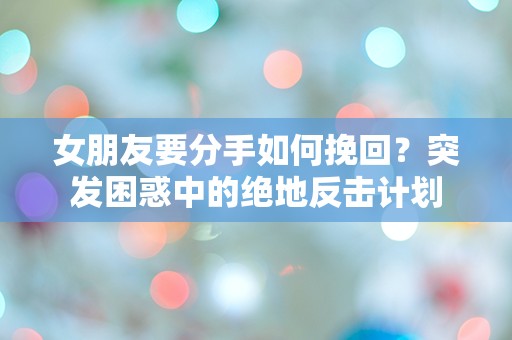 女朋友要分手如何挽回？突发困惑中的绝地反击计划